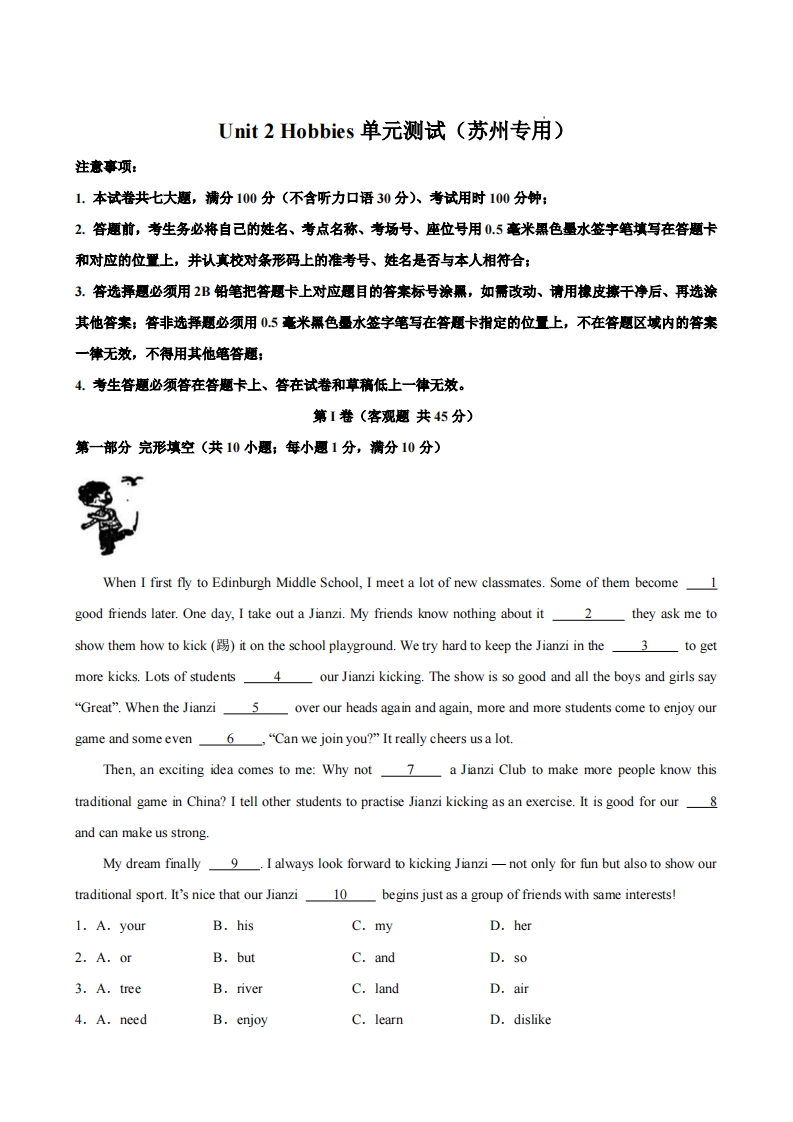 Unit 2 Hobbies 单元测试（苏州专用）

注意事项：

1. 本试卷共七大题，满分 100 分（不含听力口语 30 分）、考试用时 100 分钟；

2. 答题前，考生务必将自己的姓名、考点名称、考场号、座位号用 0.5 毫米黑色墨水签字笔填写在答题卡和对应的位置上，并认真校对条形码上的准考号、姓名是否与本人相符合；

3. 答选择题必须用 2B 铅笔把答题卡上对应题目的答案标号涂黑，如需改动、请用橡皮擦干净后、再选涂其他答案；答非选择题必须用 0.5 毫米黑色墨水签字笔写在答题卡指定的位置上，不在答题区域内的答案一律无效，不得用其他笔答题；

4. 考生答题必须答在答题卡上、答在试卷和草稿低上一律无效。

第 I 卷（客观题 共 45 分）

第一部分 完形填空（共 10 小题；每小题 1 分，满分 10 分）

When I first fly to Edinburgh Middle School, I meet a lot of new classmates. Some of them become ___1___ good friends later. One day, I take out a Jianzi. My friends know nothing about it ___2___ they ask me to show them how to kick (踢) it on the school playground. We try hard to keep the Jianzi in the ___3___ to get more kicks. Lots of students ___4___ our Jianzi kicking. The show is so good and all the boys and girls say "Great". When the Jianzi ___5___ over our heads again and again, more and more students come to enjoy our game and some even ___6___, "Can we join you?" It really cheers us a lot.

Then, an exciting idea comes to me: Why not ___7___ a Jianzi Club to make more people know this traditional game in China? I tell other students to practise Jianzi kicking as an exercise. It is good for our ___8___ and can make us strong.

My dream finally ___9___. I always look forward to kicking Jianzi — not only for fun but also to show our traditional sport. It's nice that our Jianzi ___10___ begins just as a group of friends with same interests!

1. A. your B. his C. my D. her

2. A. or B. but C. and D. so

3. A. tree B. river C. land D. air

4. A. need B. enjoy C. learn D. dislike